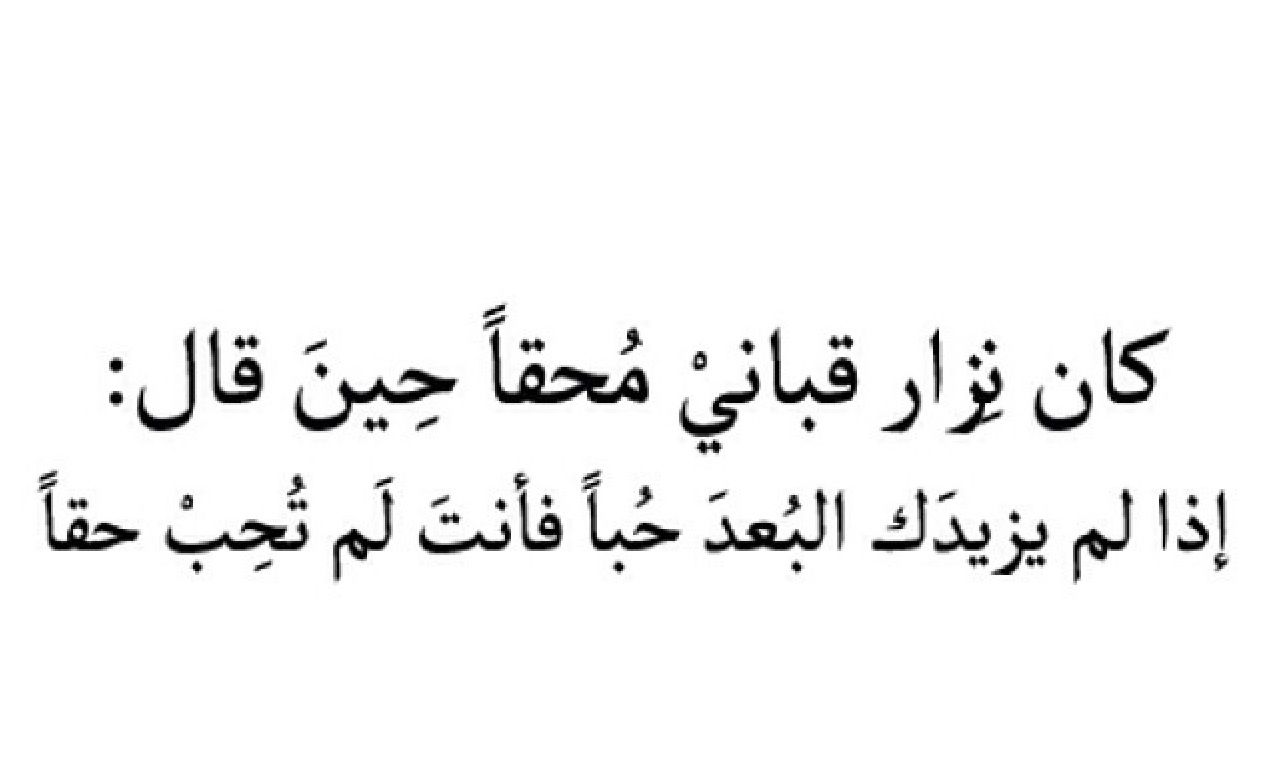 كان نِزار قبانيْ مُحقاً حِينَ قال:
إذا لم يزيدَك البُعدَ حُباً فأنتَ لَم تُحِبْ حقاً